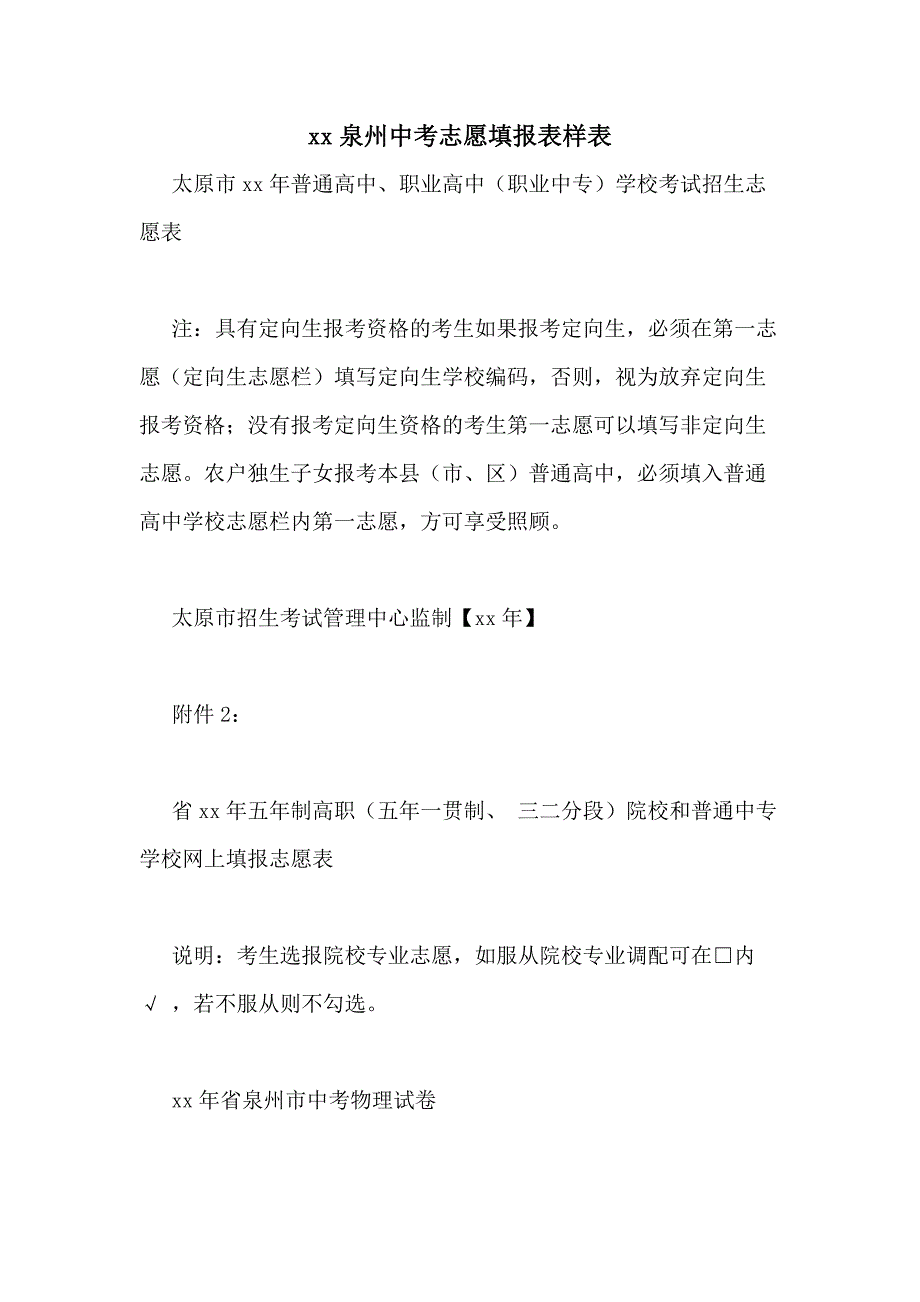 xx 泉州中考志愿填报表样表

太原市 xx 年普通高中、职业高中（职业中专）学校考试招生志愿表

注：具有定向生报考资格的考生如果报考定向生，必须在第一志愿（定向生志愿栏）填写定向生学校编码，否则，视为放弃定向生报考资格；没有报考定向生资格的考生第一志愿可以填写非定向生志愿。农户独生子女报考本县（市、区）普通高中，必须填入普通高中学校志愿栏内第一志愿，方可享受照顾。

太原市招生考试管理中心监制【xx 年】

附件 2：

省 xx 年五年制高职（五年一贯制、 三二分段）院校和普通中专学校网上填报志愿表

说明：考生选报院校专业志愿，如服从院校专业调配可在□内√，若不服从则不勾选。

xx 年省泉州市中考物理试卷